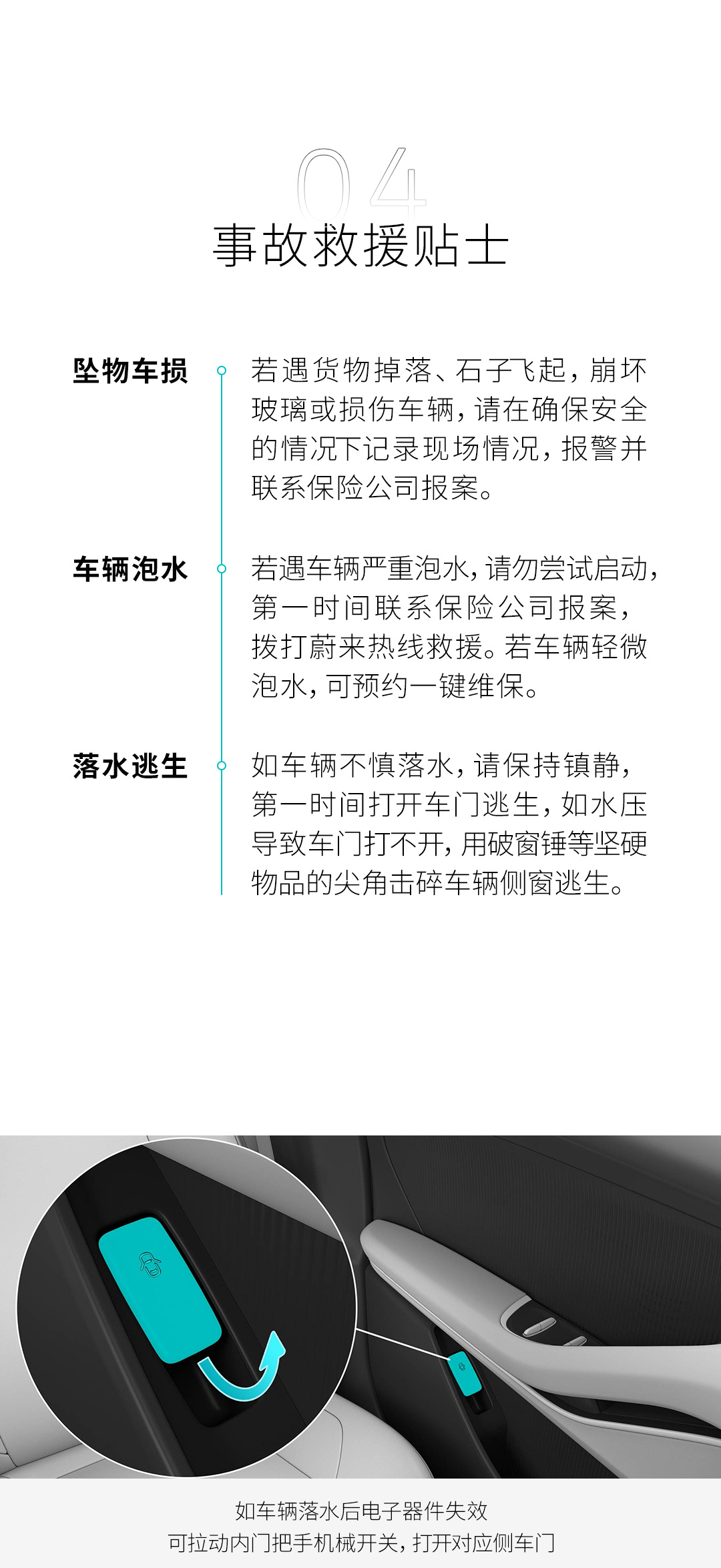 04
事故救援贴士

坠物车损

若遇货物掉落、石子飞起，崩坏玻璃或损伤车辆，请在确保安全的情况下记录现场情况，报警并联系保险公司报案。

车辆泡水

若遇车辆严重泡水，请勿尝试启动，第一时间联系保险公司报案，拨打蔚来热线救援。若车辆轻微泡水，可预约一键维保。

落水逃生

如车辆不慎落水，请保持镇静，第一时间打开车门逃生，如水压导致车门打不开，用破窗锤等坚硬物品的尖角击碎车辆侧窗逃生。

如车辆落水后电子器件失效
可拉动内门把手机械开关，打开对应侧车门